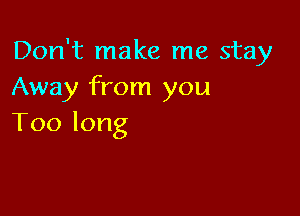 Don't make me stay
Away from you
Too long